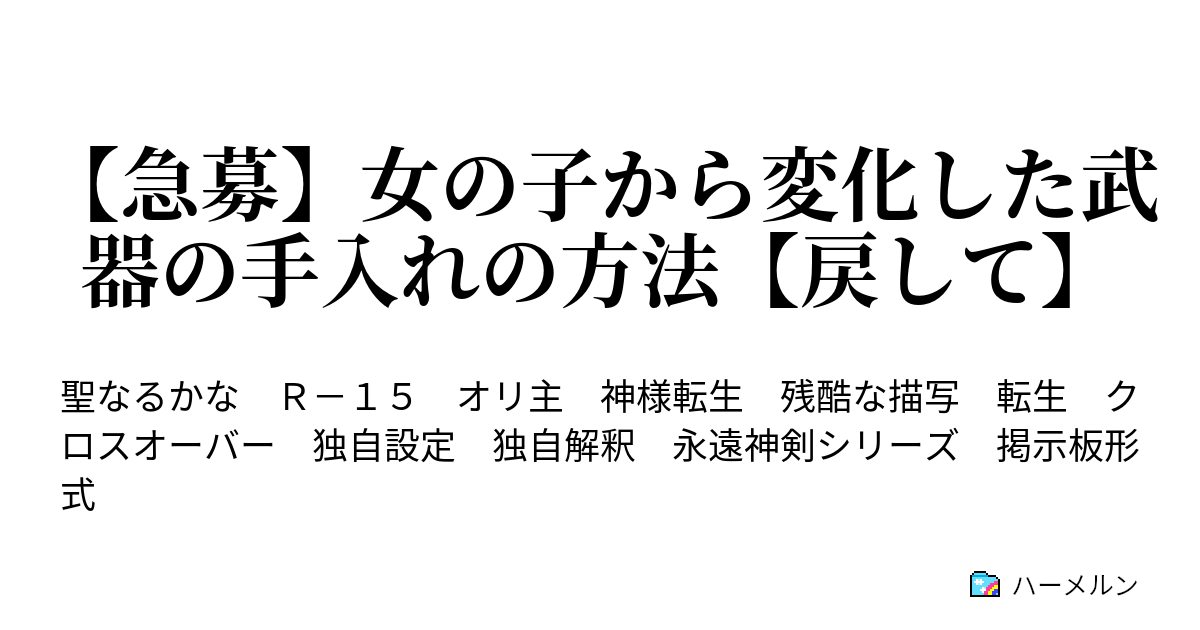 【急募】女の子から変化した武器の手入れの方法【戻して】

聖なるかな　Ｒ－１５　オリ主　神様転生　残酷な描写　転生　クロスオーバー　独自設定　独自解釈　永遠神剣シリーズ　掲示板形式

ハーメルン